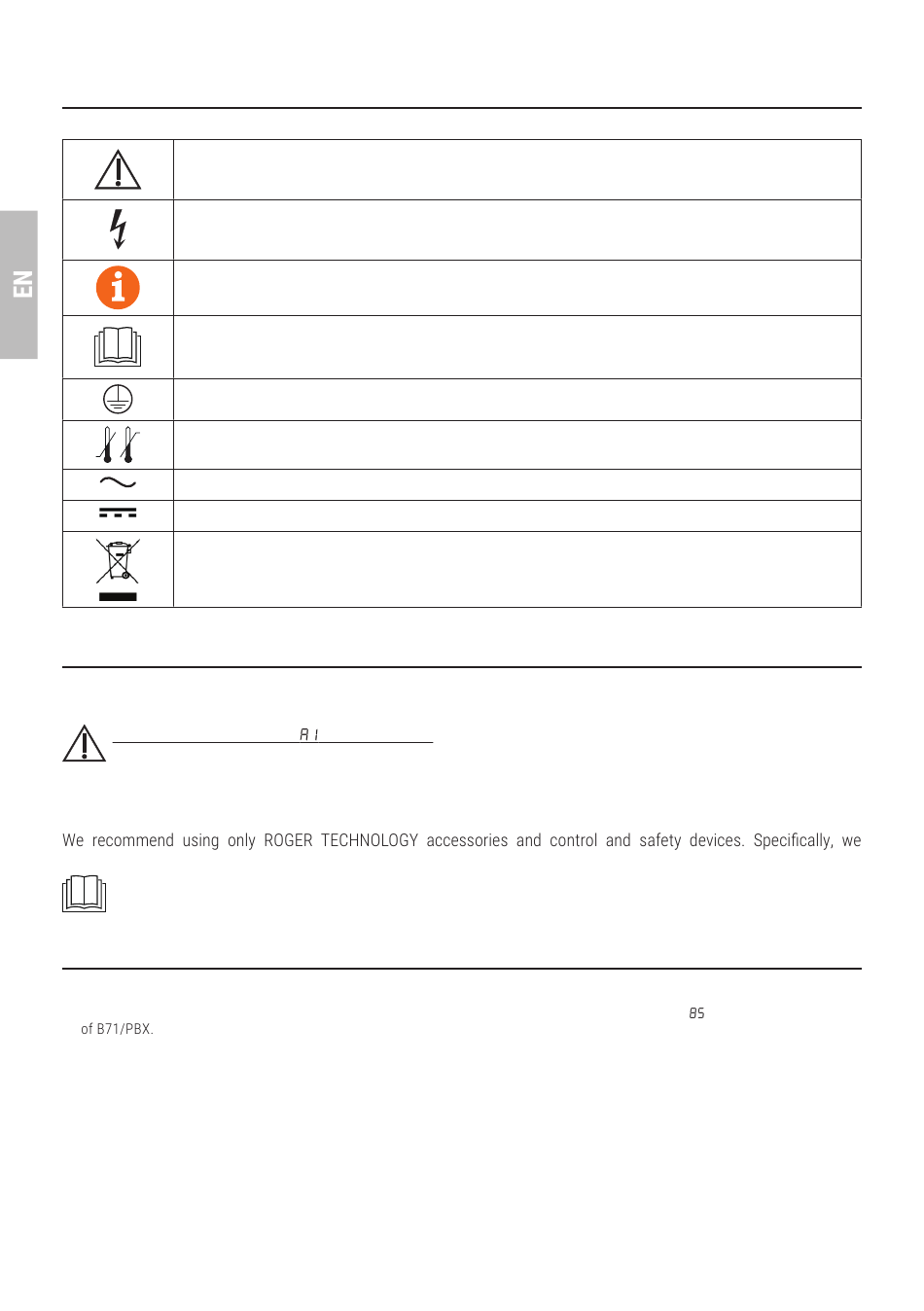 EN

A 1

We recommend using only ROGER TECHNOLOGY accessories and control and safety devices. Specifically, we

85

of B71/PBX.